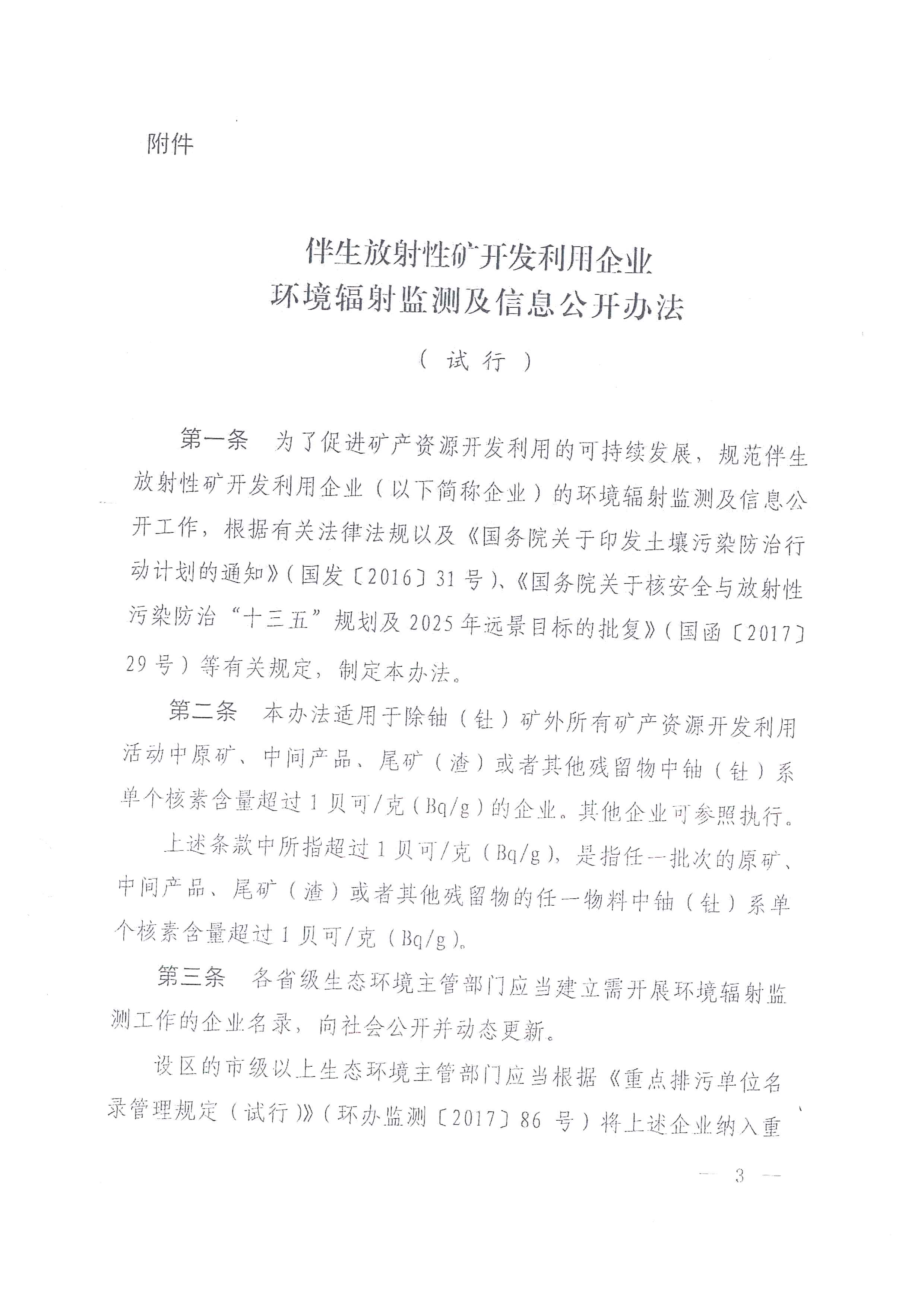 附件

伴生放射性矿开发利用企业
环境辐射监测及信息公开办法

（试行）

第一条 为了促进矿产资源开发利用的可持续发展，规范伴生放射性矿开发利用企业（以下简称企业）的环境辐射监测及信息公开工作，根据有关法律法规以及《国务院关于印发土壤污染防治行动计划的通知》（国发〔2016〕31号）、《国务院关于核安全与放射性污染防治“十三五”规划及2025年远景目标的批复》（国函〔2017〕29号）等有关规定，制定本办法。

第二条 本办法适用于除铀（钍）矿外所有矿产资源开发利用活动中原矿、中间产品、尾矿（渣）或者其他残留物中铀（钍）系单个核素含量超过1贝可/克（Bq/g）的企业。其他企业可参照执行。

上述条款中所指超过1贝可/克（Bq/g），是指任一批次的原矿、中间产品、尾矿（渣）或者其他残留物的任一物料中铀（钍）系单个核素含量超过1贝可/克（Bq/g）。

第三条 各省级生态环境主管部门应当建立需开展环境辐射监测工作的企业名录，向社会公开并动态更新。

设区的市级以上生态环境主管部门应当根据《重点排污单位名录管理规定（试行）》（环办监测〔2017〕86号）将上述企业纳入重

— 3 —